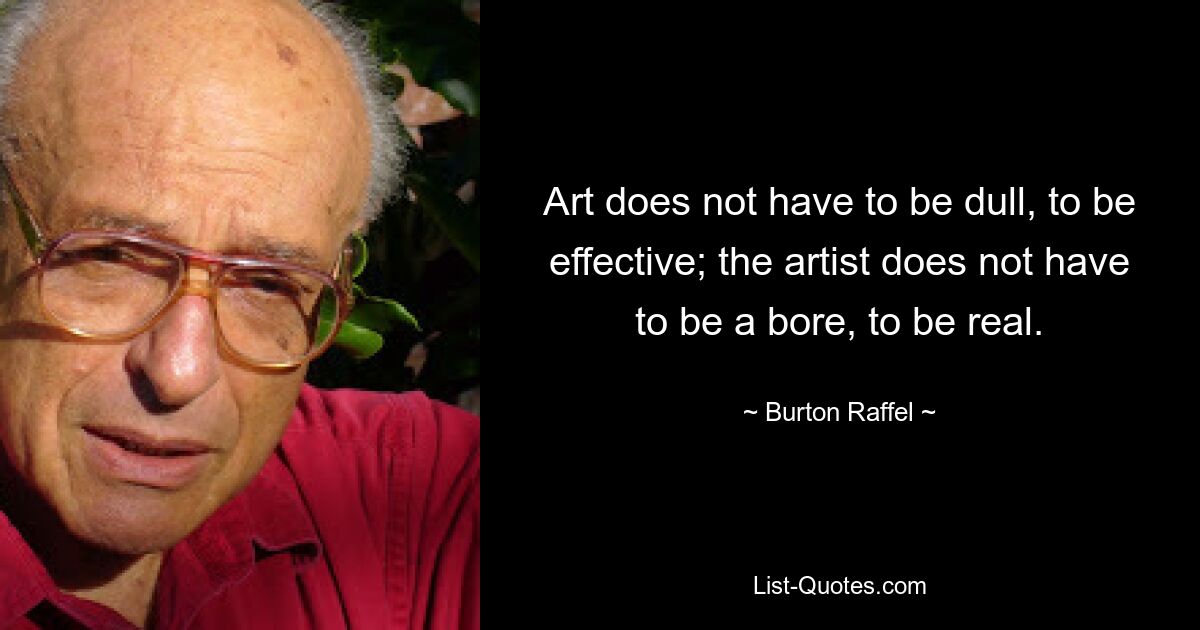 Art does not have to be dull, to be effective; the artist does not have to be a bore, to be real.

~ Burton Raffel ~

List-Quotes.com